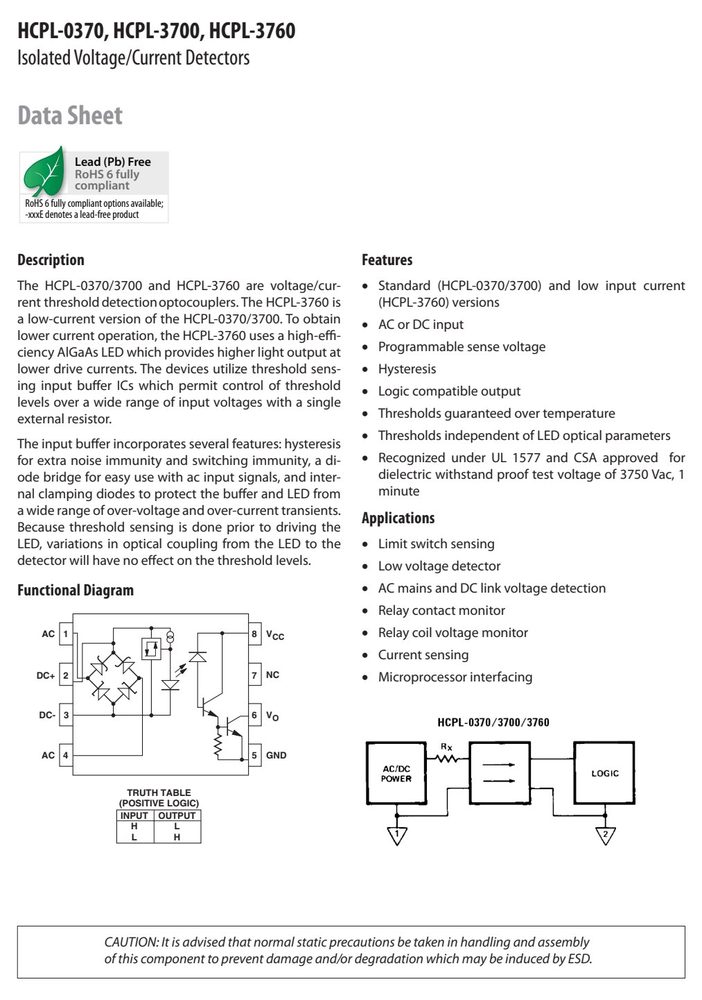 HCPL-0370, HCPL-3700, HCPL-3760
Isolated Voltage/Current Detectors

Data Sheet

Lead (Pb) Free
RoHS 6 fully compliant

RoHS 6 fully compliant options available;
-xxxE denotes a lead-free product

Description

The HCPL-0370/3700 and HCPL-3760 are voltage/current threshold detection optocouplers. The HCPL-3760 is a low-current version of the HCPL-0370/3700. To obtain lower current operation, the HCPL-3760 uses a high-efficiency AlGaAs LED which provides higher light output at lower drive currents. The devices utilize threshold sensing input buffer ICs which permit control of threshold levels over a wide range of input voltages with a single external resistor.

The input buffer incorporates several features: hysteresis for extra noise immunity and switching immunity, a diode bridge for easy use with ac input signals, and internal clamping diodes to protect the buffer and LED from a wide range of over-voltage and over-current transients. Because threshold sensing is done prior to driving the LED, variations in optical coupling from the LED to the detector will have no effect on the threshold levels.

Functional Diagram

AC 1
DC+ 2
DC- 3
AC 4
8 $V_{CC}$
7 NC
6 $V_O$
5 GND

TRUTH TABLE
(POSITIVE LOGIC)

| INPUT | OUTPUT |
|---|---|
| H | L |
| L | H |

Features

• Standard (HCPL-0370/3700) and low input current (HCPL-3760) versions
• AC or DC input
• Programmable sense voltage
• Hysteresis
• Logic compatible output
• Thresholds guaranteed over temperature
• Thresholds independent of LED optical parameters
• Recognized under UL 1577 and CSA approved for dielectric withstand proof test voltage of 3750 Vac, 1 minute

Applications

• Limit switch sensing
• Low voltage detector
• AC mains and DC link voltage detection
• Relay contact monitor
• Relay coil voltage monitor
• Current sensing
• Microprocessor interfacing

HCPL-0370/3700/3760

AC/DC POWER
$R_X$
LOGIC
1
2

CAUTION: It is advised that normal static precautions be taken in handling and assembly of this component to prevent damage and/or degradation which may be induced by ESD.